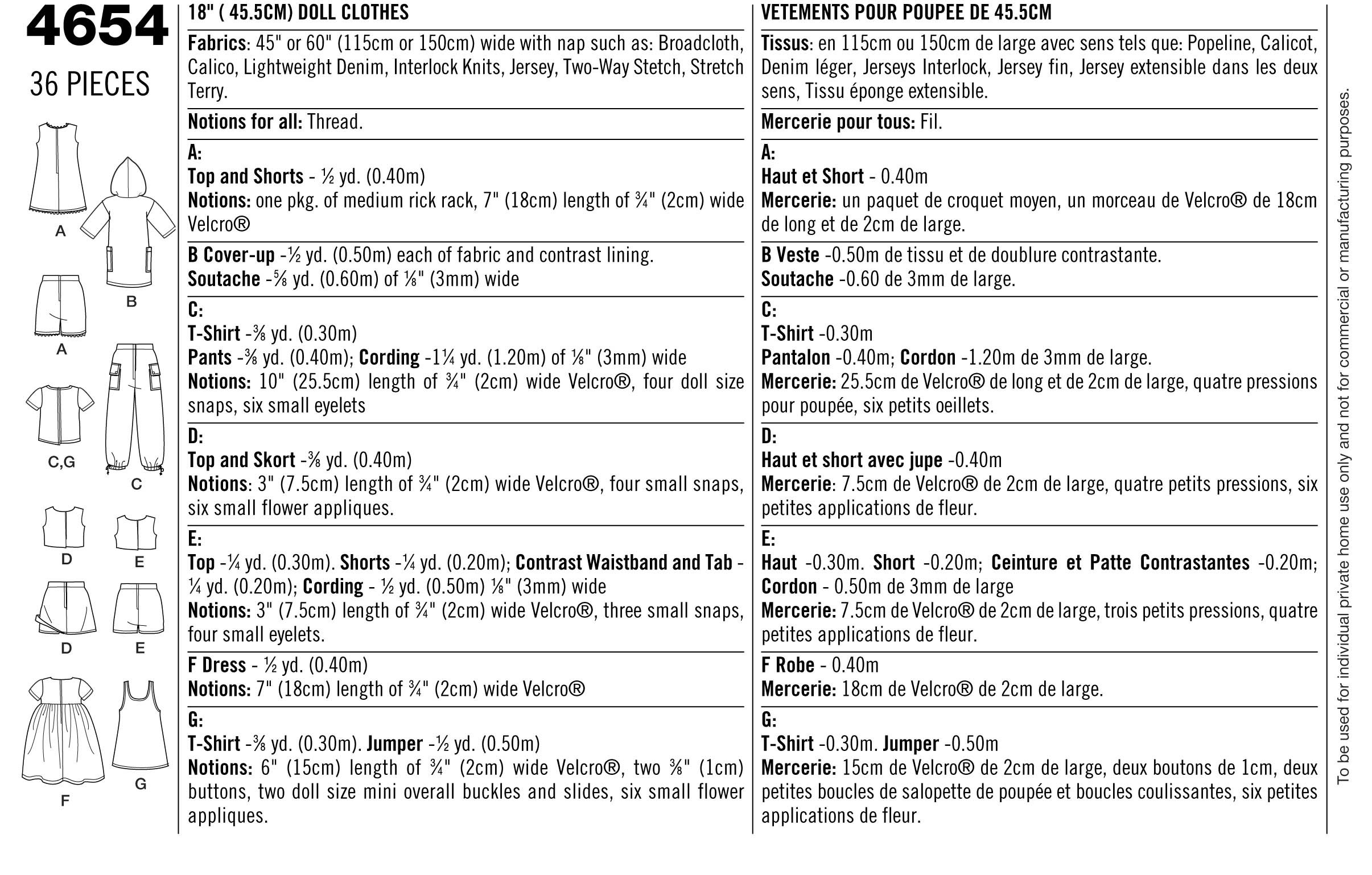 4654
36 PIECES

A B A C,G C D E D E F G

18" ( 45.5CM) DOLL CLOTHES

Fabrics: 45" or 60" (115cm or 150cm) wide with nap such as: Broadcloth, Calico, Lightweight Denim, Interlock Knits, Jersey, Two-Way Stetch, Stretch Terry.

Notions for all: Thread.

A:
Top and Shorts - ½ yd. (0.40m)
Notions: one pkg. of medium rick rack, 7" (18cm) length of ¾" (2cm) wide Velcro®

B Cover-up -½ yd. (0.50m) each of fabric and contrast lining.
Soutache -⅝ yd. (0.60m) of ⅛" (3mm) wide

C:
T-Shirt -⅜ yd. (0.30m)
Pants -⅜ yd. (0.40m); Cording -1¼ yd. (1.20m) of ⅛" (3mm) wide
Notions: 10" (25.5cm) length of ¾" (2cm) wide Velcro®, four doll size snaps, six small eyelets

D:
Top and Skort -⅜ yd. (0.40m)
Notions: 3" (7.5cm) length of ¾" (2cm) wide Velcro®, four small snaps, six small flower appliques.

E:
Top -¼ yd. (0.30m). Shorts -¼ yd. (0.20m); Contrast Waistband and Tab - ¼ yd. (0.20m); Cording - ½ yd. (0.50m) ⅛" (3mm) wide
Notions: 3" (7.5cm) length of ¾" (2cm) wide Velcro®, three small snaps, four small eyelets.

F Dress - ½ yd. (0.40m)
Notions: 7" (18cm) length of ¾" (2cm) wide Velcro®

G:
T-Shirt -⅜ yd. (0.30m). Jumper -½ yd. (0.50m)
Notions: 6" (15cm) length of ¾" (2cm) wide Velcro®, two ⅜" (1cm) buttons, two doll size mini overall buckles and slides, six small flower appliques.

VETEMENTS POUR POUPEE DE 45.5CM

Tissus: en 115cm ou 150cm de large avec sens tels que: Popeline, Calicot, Denim léger, Jerseys Interlock, Jersey fin, Jersey extensible dans les deux sens, Tissu éponge extensible.

Mercerie pour tous: Fil.

A:
Haut et Short - 0.40m
Mercerie: un paquet de croquet moyen, un morceau de Velcro® de 18cm de long et de 2cm de large.

B Veste -0.50m de tissu et de doublure contrastante.
Soutache -0.60 de 3mm de large.

C:
T-Shirt -0.30m
Pantalon -0.40m; Cordon -1.20m de 3mm de large.
Mercerie: 25.5cm de Velcro® de long et de 2cm de large, quatre pressions pour poupée, six petits oeillets.

D:
Haut et short avec jupe -0.40m
Mercerie: 7.5cm de Velcro® de 2cm de large, quatre petits pressions, six petites applications de fleur.

E:
Haut -0.30m. Short -0.20m; Ceinture et Patte Contrastantes -0.20m; Cordon - 0.50m de 3mm de large
Mercerie: 7.5cm de Velcro® de 2cm de large, trois petits pressions, quatre petites applications de fleur.

F Robe - 0.40m
Mercerie: 18cm de Velcro® de 2cm de large.

G:
T-Shirt -0.30m. Jumper -0.50m
Mercerie: 15cm de Velcro® de 2cm de large, deux boutons de 1cm, deux petites boucles de salopette de poupée et boucles coulissantes, six petites applications de fleur.

To be used for individual private home use only and not for commercial or manufacturing purposes.